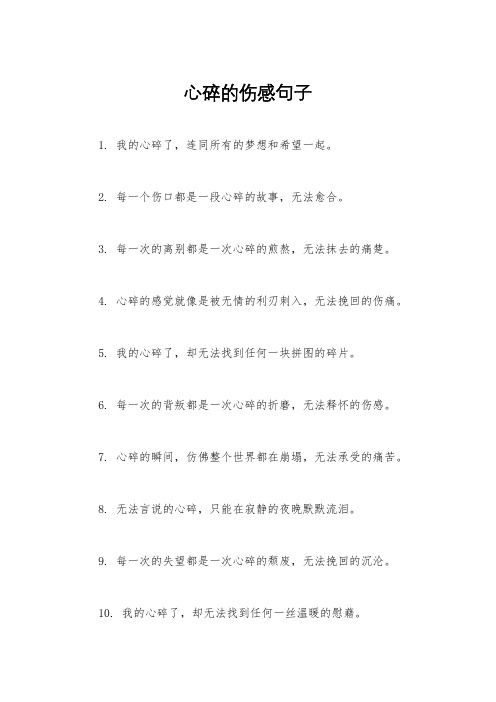 心碎的伤感句子

1. 我的心碎了，连同所有的梦想和希望一起。

2. 每一个伤口都是一段心碎的故事，无法愈合。

3. 每一次的离别都是一次心碎的煎熬，无法抹去的痛楚。

4. 心碎的感觉就像是被无情的利刃刺入，无法挽回的伤痛。

5. 我的心碎了，却无法找到任何一块拼图的碎片。

6. 每一次的背叛都是一次心碎的折磨，无法释怀的伤感。

7. 心碎的瞬间，仿佛整个世界都在崩塌，无法承受的痛苦。

8. 无法言说的心碎，只能在寂静的夜晚默默流泪。

9. 每一次的失望都是一次心碎的颓废，无法挽回的沉沦。

10. 我的心碎了，却无法找到任何一丝温暖的慰藉。